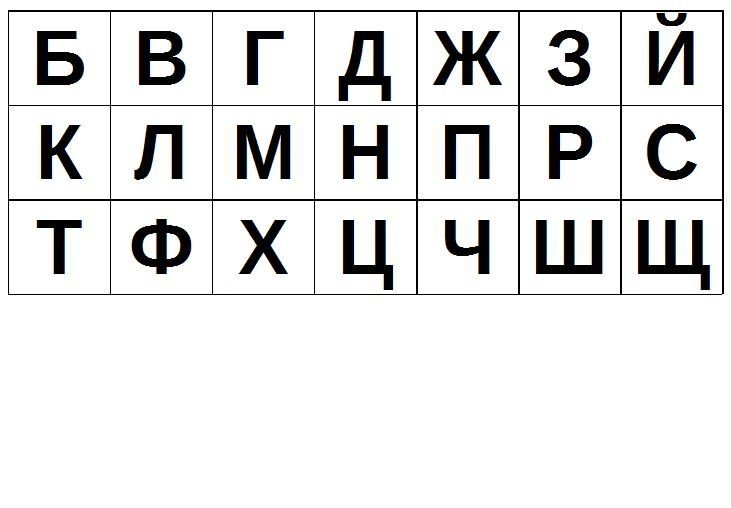 | Б | В | Г | Д | Ж | З | Й |
|---|---|---|---|---|---|---|
| К | Л | М | Н | П | Р | С |
| Т | Ф | Х | Ц | Ч | Ш | Щ |